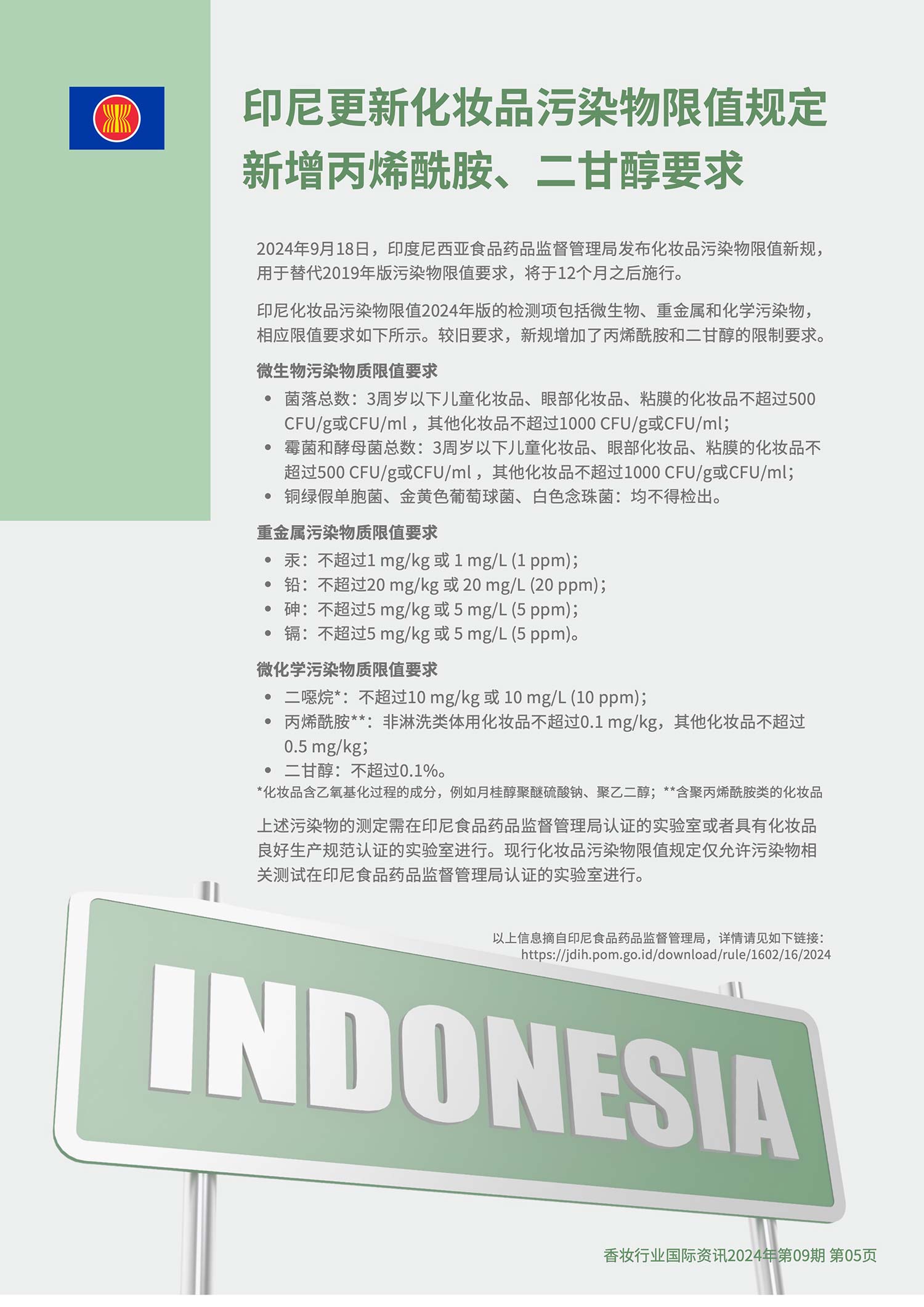 印尼更新化妆品污染物限值规定
新增丙烯酰胺、二甘醇要求

2024年9月18日，印度尼西亚食品药品监督管理局发布化妆品污染物限值新规，用于替代2019年版污染物限值要求，将于12个月之后施行。

印尼化妆品污染物限值2024年版的检测项包括微生物、重金属和化学污染物，相应限值要求如下所示。较旧要求，新规增加了丙烯酰胺和二甘醇的限制要求。

微生物污染物质限值要求
• 菌落总数：3周岁以下儿童化妆品、眼部化妆品、粘膜的化妆品不超过500 CFU/g或CFU/ml，其他化妆品不超过1000 CFU/g或CFU/ml；
• 霉菌和酵母菌总数：3周岁以下儿童化妆品、眼部化妆品、粘膜的化妆品不超过500 CFU/g或CFU/ml，其他化妆品不超过1000 CFU/g或CFU/ml；
• 铜绿假单胞菌、金黄色葡萄球菌、白色念珠菌：均不得检出。

重金属污染物质限值要求
• 汞：不超过1 mg/kg 或 1 mg/L (1 ppm)；
• 铅：不超过20 mg/kg 或 20 mg/L (20 ppm)；
• 砷：不超过5 mg/kg 或 5 mg/L (5 ppm)；
• 镉：不超过5 mg/kg 或 5 mg/L (5 ppm)。

微化学污染物质限值要求
• 二噁烷*：不超过10 mg/kg 或 10 mg/L (10 ppm)；
• 丙烯酰胺**：非淋洗类体用化妆品不超过0.1 mg/kg，其他化妆品不超过0.5 mg/kg；
• 二甘醇：不超过0.1%。
*化妆品含乙氧基化过程的成分，例如月桂醇聚醚硫酸钠、聚乙二醇；**含聚丙烯酰胺类的化妆品

上述污染物的测定需在印尼食品药品监督管理局认证的实验室或者具有化妆品良好生产规范认证的实验室进行。现行化妆品污染物限值规定仅允许污染物相关测试在印尼食品药品监督管理局认证的实验室进行。

以上信息摘自印尼食品药品监督管理局，详情请见如下链接：
https://jdih.pom.go.id/download/rule/1602/16/2024

INDONESIA

香妆行业国际资讯2024年第09期 第05页